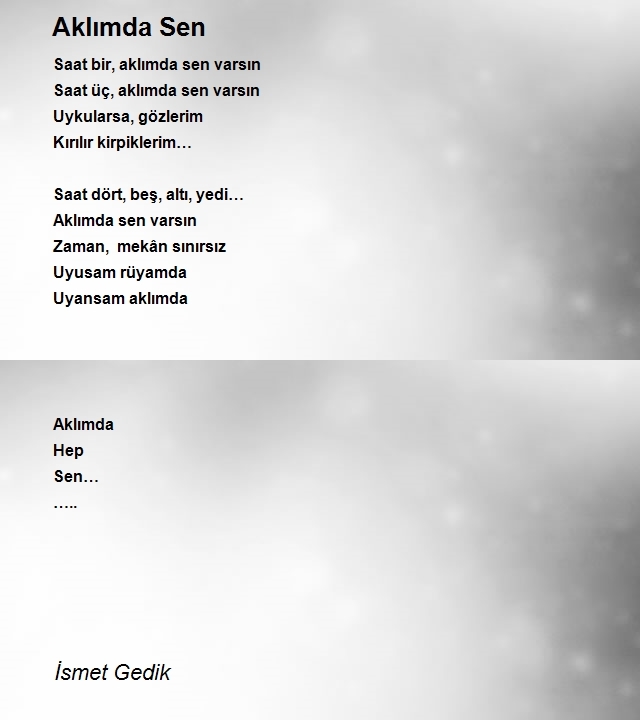 Aklımda Sen

Saat bir, aklımda sen varsın
Saat üç, aklımda sen varsın
Uykularsa, gözlerim
Kırılır kirpiklerim…

Saat dört, beş, altı, yedi…
Aklımda sen varsın
Zaman, mekân sınırsız
Uyusam rüyamda
Uyansam aklımda

Aklımda
Hep
Sen…
…..

İsmet Gedik